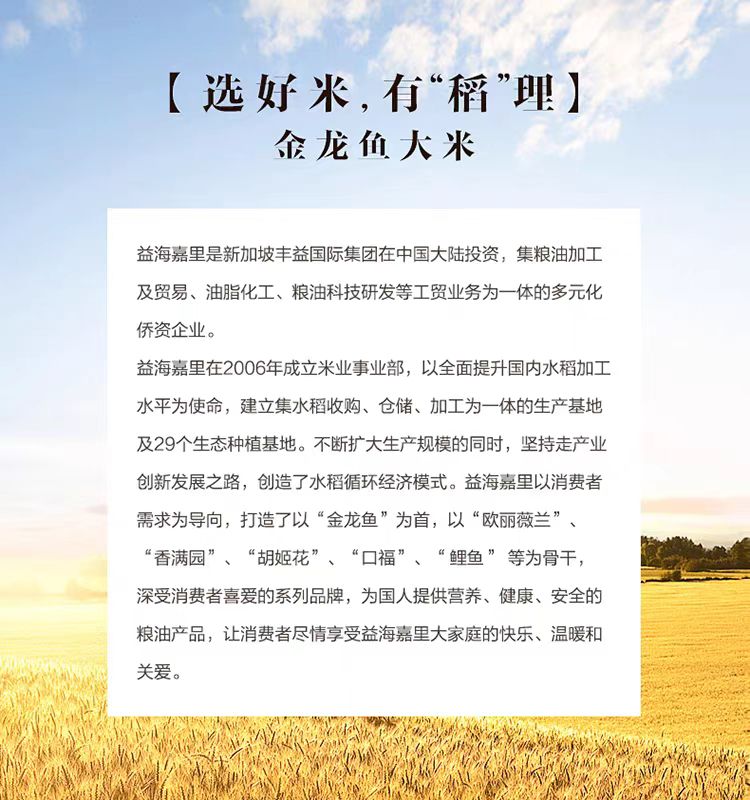 【选好米，有“稻”理】
金龙鱼大米

益海嘉里是新加坡丰益国际集团在中国大陆投资，集粮油加工及贸易、油脂化工、粮油科技研发等工贸业务为一体的多元化侨资企业。

益海嘉里在2006年成立米业事业部，以全面提升国内水稻加工水平为使命，建立集水稻收购、仓储、加工为一体的生产基地及29个生态种植基地。不断扩大生产规模的同时，坚持走产业创新发展之路，创造了水稻循环经济模式。益海嘉里以消费者需求为导向，打造了以“金龙鱼”为首，以“欧丽薇兰”、“香满园”、“胡姬花”、“口福”、“鲤鱼”等为骨干，深受消费者喜爱的系列品牌，为国人提供营养、健康、安全的粮油产品，让消费者尽情享受益海嘉里大家庭的快乐、温暖和关爱。